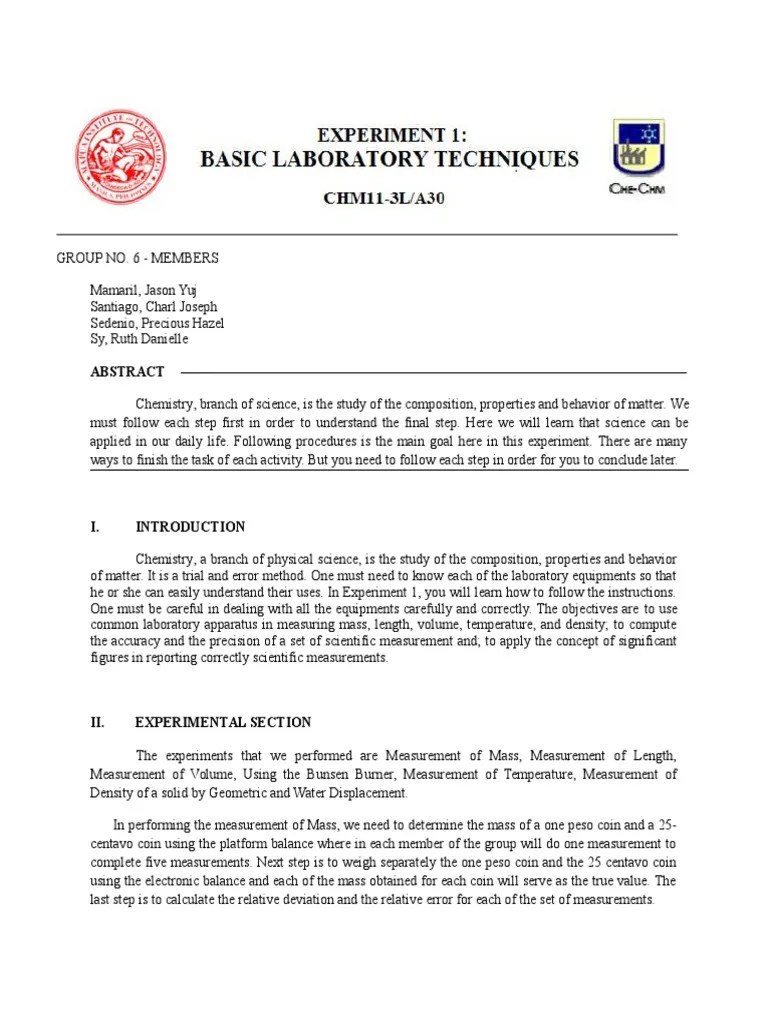 EXPERIMENT 1:
BASIC LABORATORY TECHNIQUES

CHM11-3L/A30

CHE-CHM

GROUP NO. 6 - MEMBERS

Mamaril, Jason Yuj
Santiago, Charl Joseph
Sedenio, Precious Hazel
Sy, Ruth Danielle

ABSTRACT

Chemistry, branch of science, is the study of the composition, properties and behavior of matter. We must follow each step first in order to understand the final step. Here we will learn that science can be applied in our daily life. Following procedures is the main goal here in this experiment. There are many ways to finish the task of each activity. But you need to follow each step in order for you to conclude later.

I. INTRODUCTION

Chemistry, a branch of physical science, is the study of the composition, properties and behavior of matter. It is a trial and error method. One must need to know each of the laboratory equipments so that he or she can easily understand their uses. In Experiment 1, you will learn how to follow the instructions. One must be careful in dealing with all the equipments carefully and correctly. The objectives are to use common laboratory apparatus in measuring mass, length, volume, temperature, and density; to compute the accuracy and the precision of a set of scientific measurement and; to apply the concept of significant figures in reporting correctly scientific measurements.

II. EXPERIMENTAL SECTION

The experiments that we performed are Measurement of Mass, Measurement of Length, Measurement of Volume, Using the Bunsen Burner, Measurement of Temperature, Measurement of Density of a solid by Geometric and Water Displacement.

In performing the measurement of Mass, we need to determine the mass of a one peso coin and a 25-centavo coin using the platform balance where in each member of the group will do one measurement to complete five measurements. Next step is to weigh separately the one peso coin and the 25 centavo coin using the electronic balance and each of the mass obtained for each coin will serve as the true value. The last step is to calculate the relative deviation and the relative error for each of the set of measurements.